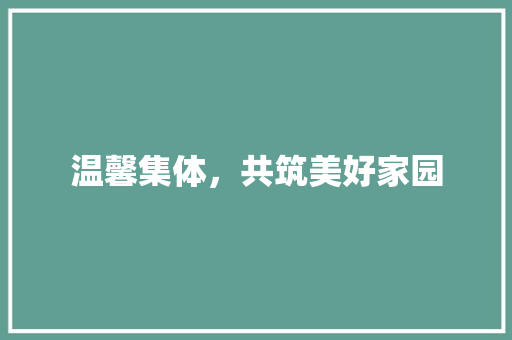 温馨集体，共筑美好家园